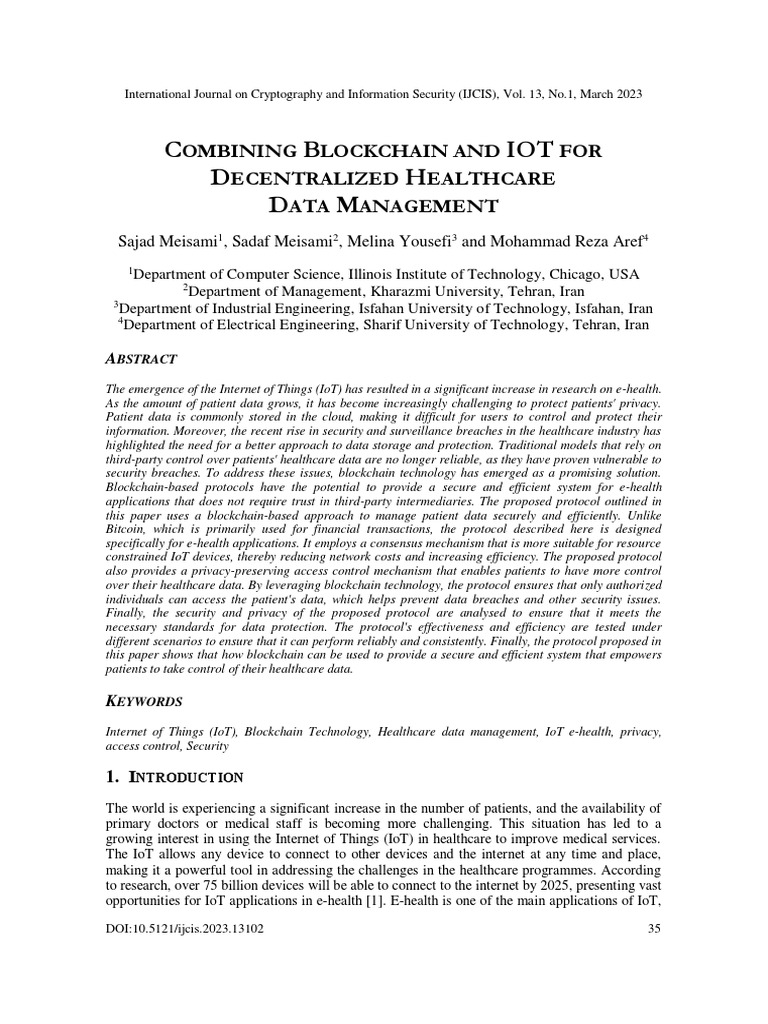 International Journal on Cryptography and Information Security (IJCIS), Vol. 13, No.1, March 2023

COMBINING BLOCKCHAIN AND IOT FOR DECENTRALIZED HEALTHCARE DATA MANAGEMENT

Sajad Meisami$^1$, Sadaf Meisami$^2$, Melina Yousefi$^3$ and Mohammad Reza Aref$^4$

$^1$Department of Computer Science, Illinois Institute of Technology, Chicago, USA
$^2$Department of Management, Kharazmi University, Tehran, Iran
$^3$Department of Industrial Engineering, Isfahan University of Technology, Isfahan, Iran
$^4$Department of Electrical Engineering, Sharif University of Technology, Tehran, Iran

ABSTRACT

The emergence of the Internet of Things (IoT) has resulted in a significant increase in research on e-health. As the amount of patient data grows, it has become increasingly challenging to protect patients' privacy. Patient data is commonly stored in the cloud, making it difficult for users to control and protect their information. Moreover, the recent rise in security and surveillance breaches in the healthcare industry has highlighted the need for a better approach to data storage and protection. Traditional models that rely on third-party control over patients' healthcare data are no longer reliable, as they have proven vulnerable to security breaches. To address these issues, blockchain technology has emerged as a promising solution. Blockchain-based protocols have the potential to provide a secure and efficient system for e-health applications that does not require trust in third-party intermediaries. The proposed protocol outlined in this paper uses a blockchain-based approach to manage patient data securely and efficiently. Unlike Bitcoin, which is primarily used for financial transactions, the protocol described here is designed specifically for e-health applications. It employs a consensus mechanism that is more suitable for resource constrained IoT devices, thereby reducing network costs and increasing efficiency. The proposed protocol also provides a privacy-preserving access control mechanism that enables patients to have more control over their healthcare data. By leveraging blockchain technology, the protocol ensures that only authorized individuals can access the patient's data, which helps prevent data breaches and other security issues. Finally, the security and privacy of the proposed protocol are analysed to ensure that it meets the necessary standards for data protection. The protocol's effectiveness and efficiency are tested under different scenarios to ensure that it can perform reliably and consistently. Finally, the protocol proposed in this paper shows that how blockchain can be used to provide a secure and efficient system that empowers patients to take control of their healthcare data.

KEYWORDS

Internet of Things (IoT), Blockchain Technology, Healthcare data management, IoT e-health, privacy, access control, Security

1. INTRODUCTION

The world is experiencing a significant increase in the number of patients, and the availability of primary doctors or medical staff is becoming more challenging. This situation has led to a growing interest in using the Internet of Things (IoT) in healthcare to improve medical services. The IoT allows any device to connect to other devices and the internet at any time and place, making it a powerful tool in addressing the challenges in the healthcare programmes. According to research, over 75 billion devices will be able to connect to the internet by 2025, presenting vast opportunities for IoT applications in e-health [1]. E-health is one of the main applications of IoT,

DOI:10.5121/ijcis.2023.13102 35